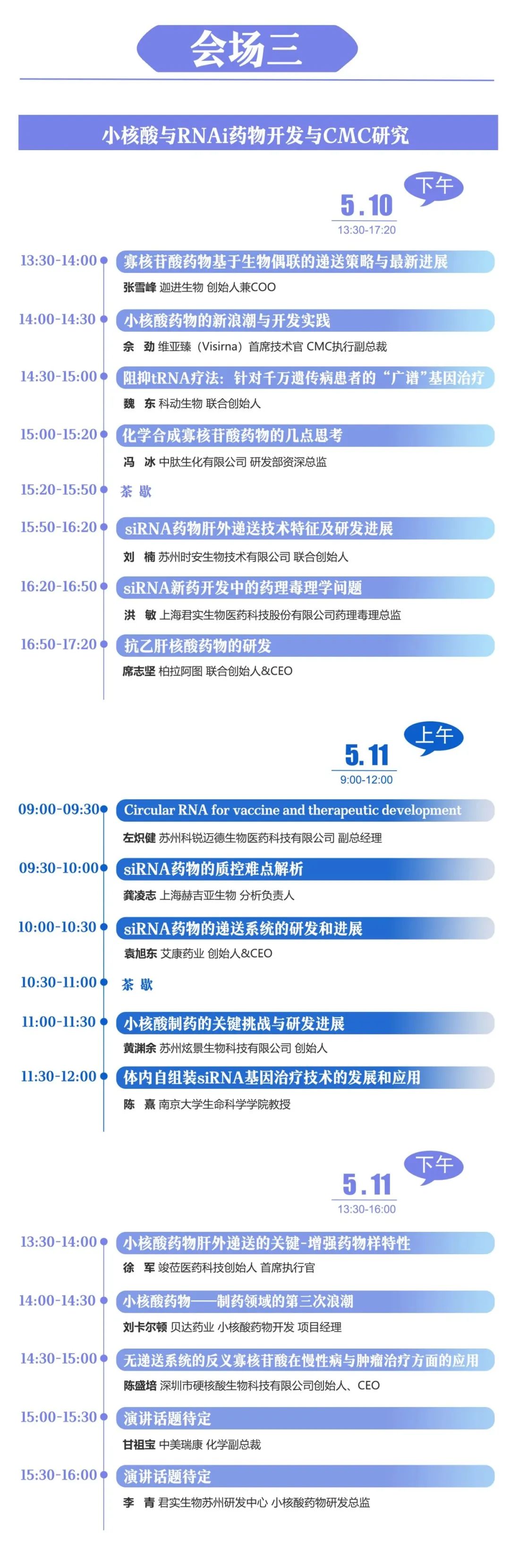 会场三

小核酸与RNAi药物开发与CMC研究

下午
5.10
13:30-17:20

13:30-14:00 寡核苷酸药物基于生物偶联的递送策略与最新进展
张雪峰 迦进生物 创始人兼COO

14:00-14:30 小核酸药物的新浪潮与开发实践
余 劲 维亚臻（Visirna）首席技术官 CMC执行副总裁

14:30-15:00 阻抑tRNA疗法：针对千万遗传病患者的“广谱”基因治疗
魏 东 科动生物 联合创始人

15:00-15:20 化学合成寡核苷酸药物的几点思考
冯 冰 中肽生化有限公司 研发部资深总监

15:20-15:50 茶 歇

15:50-16:20 siRNA药物肝外递送技术特征及研发进展
刘 楠 苏州时安生物技术有限公司 联合创始人

16:20-16:50 siRNA新药开发中的药理毒理学问题
洪 敏 上海君实生物医药科技股份有限公司药理毒理总监

16:50-17:20 抗乙肝核酸药物的研发
席志坚 柏拉阿图 联合创始人&CEO

上午
5.11
9:00-12:00

09:00-09:30 Circular RNA for vaccine and therapeutic development
左炽健 苏州科锐迈德生物医药科技有限公司 副总经理

09:30-10:00 siRNA药物的质控难点解析
龚凌志 上海赫吉亚生物 分析负责人

10:00-10:30 siRNA药物的递送系统的研发和进展
袁旭东 艾康药业 创始人&CEO

10:30-11:00 茶 歇

11:00-11:30 小核酸制药的关键挑战与研发进展
黄渊余 苏州炫景生物科技有限公司 创始人

11:30-12:00 体内自组装siRNA基因治疗技术的发展和应用
陈 熹 南京大学生命科学学院教授

下午
5.11
13:30-16:00

13:30-14:00 小核酸药物肝外递送的关键-增强药物样特性
徐 军 竣莅医药科技创始人 首席执行官

14:00-14:30 小核酸药物——制药领域的第三次浪潮
刘卡尔顿 贝达药业 小核酸药物开发 项目经理

14:30-15:00 无递送系统的反义寡核苷酸在慢性病与肿瘤治疗方面的应用
陈盛培 深圳市硬核酸生物科技有限公司创始人、CEO

15:00-15:30 演讲话题待定
甘祖宝 中美瑞康 化学副总裁

15:30-16:00 演讲话题待定
李 青 君实生物苏州研发中心 小核酸药物研发总监